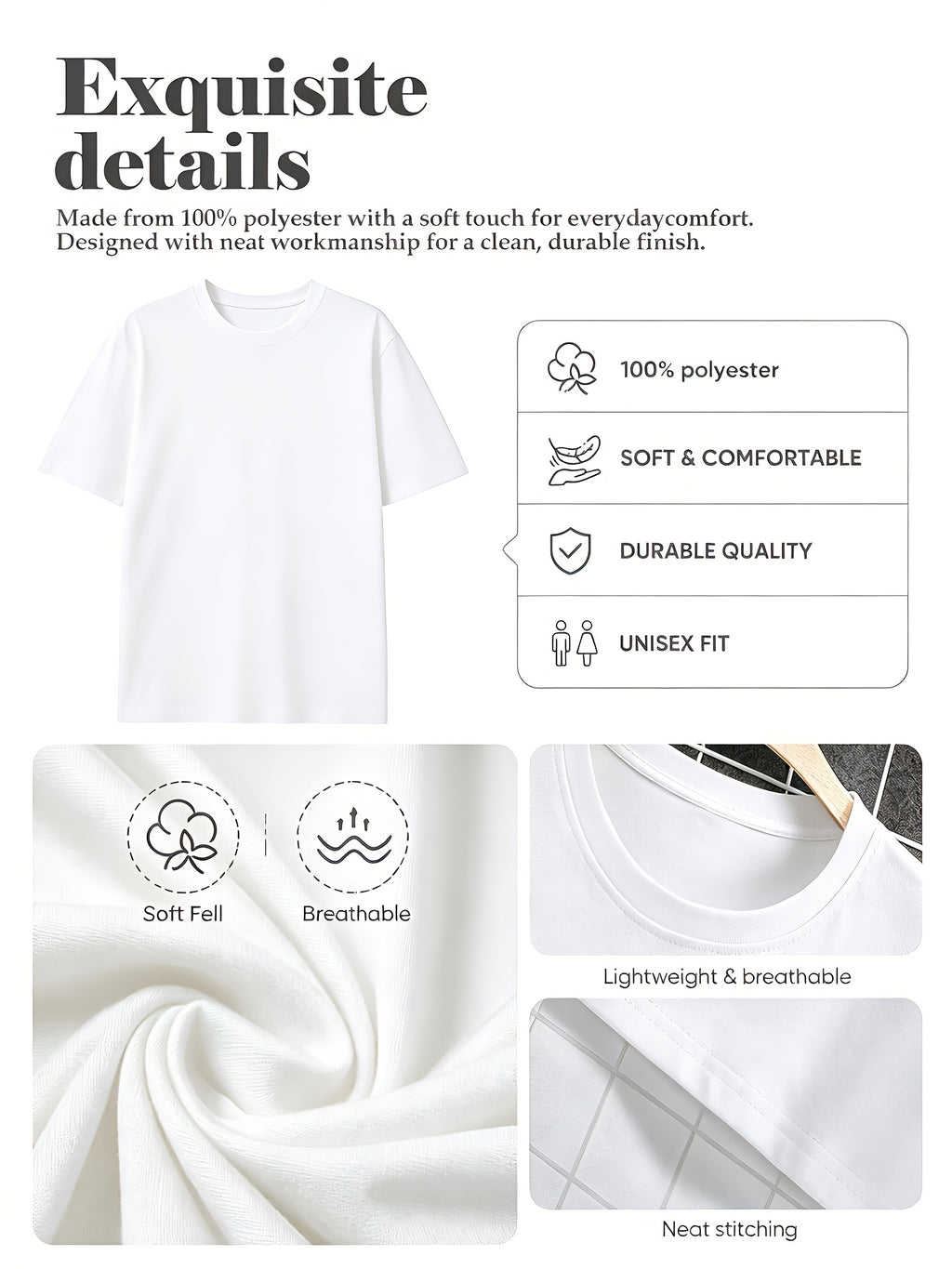 Exquisite details

Made from 100% polyester with a soft touch for everydaycomfort. Designed with neat workmanship for a clean, durable finish.

100% polyester

SOFT & COMFORTABLE

DURABLE QUALITY

UNISEX FIT

Soft Fell

Breathable

Lightweight & breathable

Neat stitching